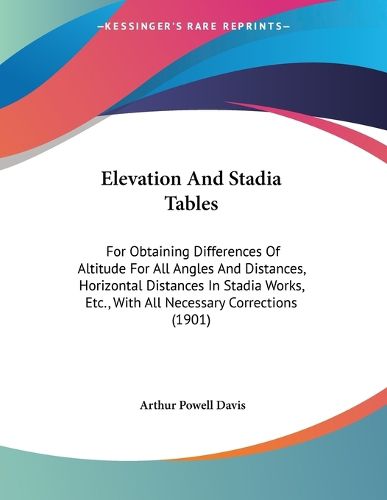 —KESSINGER'S RARE REPRINTS—

Elevation And Stadia Tables

For Obtaining Differences Of Altitude For All Angles And Distances, Horizontal Distances In Stadia Works, Etc., With All Necessary Corrections (1901)

Arthur Powell Davis